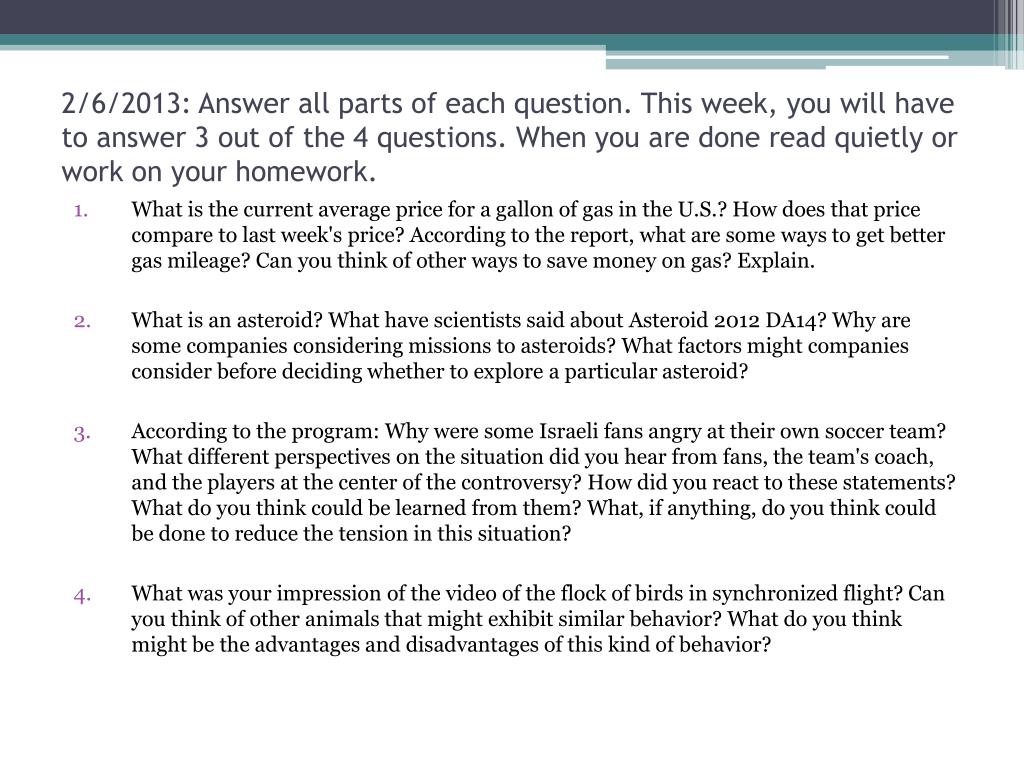 2/6/2013: Answer all parts of each question. This week, you will have to answer 3 out of the 4 questions. When you are done read quietly or work on your homework.

1. What is the current average price for a gallon of gas in the U.S.? How does that price compare to last week's price? According to the report, what are some ways to get better gas mileage? Can you think of other ways to save money on gas? Explain.

2. What is an asteroid? What have scientists said about Asteroid 2012 DA14? Why are some companies considering missions to asteroids? What factors might companies consider before deciding whether to explore a particular asteroid?

3. According to the program: Why were some Israeli fans angry at their own soccer team? What different perspectives on the situation did you hear from fans, the team's coach, and the players at the center of the controversy? How did you react to these statements? What do you think could be learned from them? What, if anything, do you think could be done to reduce the tension in this situation?

4. What was your impression of the video of the flock of birds in synchronized flight? Can you think of other animals that might exhibit similar behavior? What do you think might be the advantages and disadvantages of this kind of behavior?